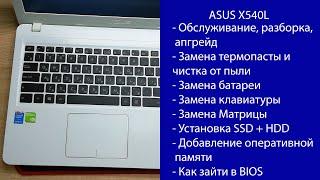 ASUS X540L
- Обслуживание, разборка, апгрейд
- Замена термопасты и чистка от пыли
- Замена батареи
- Замена клавиатуры
- Замена Матрицы
- Установка SSD + HDD
- Добавление оперативной памяти
- Как зайти в BIOS